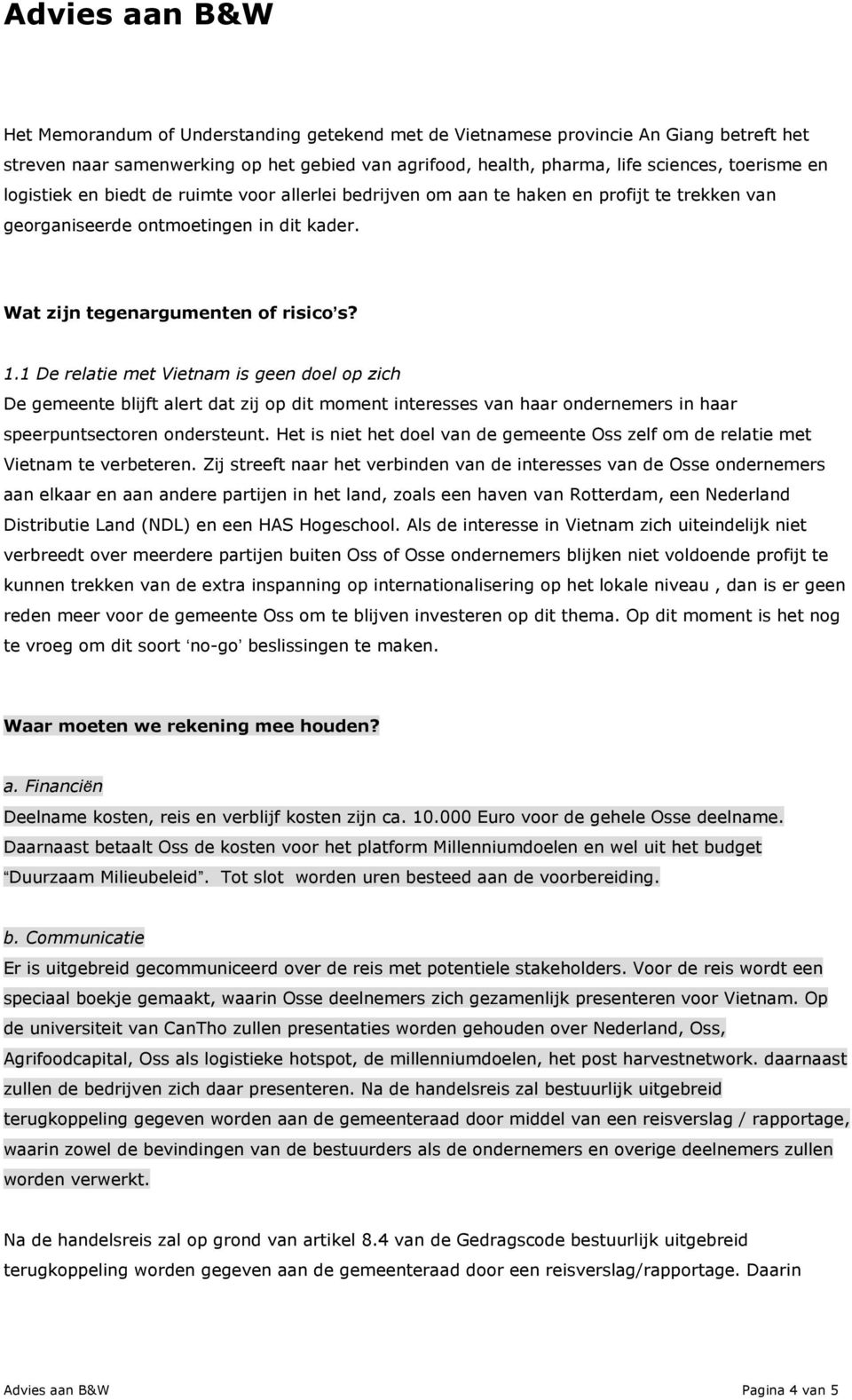 Advies aan B&W

Het Memorandum of Understanding getekend met de Vietnamese provincie An Giang betreft het streven naar samenwerking op het gebied van agrifood, health, pharma, life sciences, toerisme en logistiek en biedt de ruimte voor allerlei bedrijven om aan te haken en profijt te trekken van georganiseerde ontmoetingen in dit kader.

Wat zijn tegenargumenten of risico's?

1.1 De relatie met Vietnam is geen doel op zich
De gemeente blijft alert dat zij op dit moment interesses van haar ondernemers in haar speerpuntsectoren ondersteunt. Het is niet het doel van de gemeente Oss zelf om de relatie met Vietnam te verbeteren. Zij streeft naar het verbinden van de interesses van de Osse ondernemers aan elkaar en aan andere partijen in het land, zoals een haven van Rotterdam, een Nederland Distributie Land (NDL) en een HAS Hogeschool. Als de interesse in Vietnam zich uiteindelijk niet verbreedt over meerdere partijen buiten Oss of Osse ondernemers blijken niet voldoende profijt te kunnen trekken van de extra inspanning op internationalisering op het lokale niveau , dan is er geen reden meer voor de gemeente Oss om te blijven investeren op dit thema. Op dit moment is het nog te vroeg om dit soort 'no-go' beslissingen te maken.

Waar moeten we rekening mee houden?

a. Financiën
Deelname kosten, reis en verblijf kosten zijn ca. 10.000 Euro voor de gehele Osse deelname. Daarnaast betaalt Oss de kosten voor het platform Millenniumdoelen en wel uit het budget "Duurzaam Milieubeleid". Tot slot worden uren besteed aan de voorbereiding.

b. Communicatie
Er is uitgebreid gecommuniceerd over de reis met potentiele stakeholders. Voor de reis wordt een speciaal boekje gemaakt, waarin Osse deelnemers zich gezamenlijk presenteren voor Vietnam. Op de universiteit van CanTho zullen presentaties worden gehouden over Nederland, Oss, Agrifoodcapital, Oss als logistieke hotspot, de millenniumdoelen, het post harvestnetwork. daarnaast zullen de bedrijven zich daar presenteren. Na de handelsreis zal bestuurlijk uitgebreid terugkoppeling gegeven worden aan de gemeenteraad door middel van een reisverslag / rapportage, waarin zowel de bevindingen van de bestuurders als de ondernemers en overige deelnemers zullen worden verwerkt.

Na de handelsreis zal op grond van artikel 8.4 van de Gedragscode bestuurlijk uitgebreid terugkoppeling worden gegeven aan de gemeenteraad door een reisverslag/rapportage. Daarin

Advies aan B&W
Pagina 4 van 5